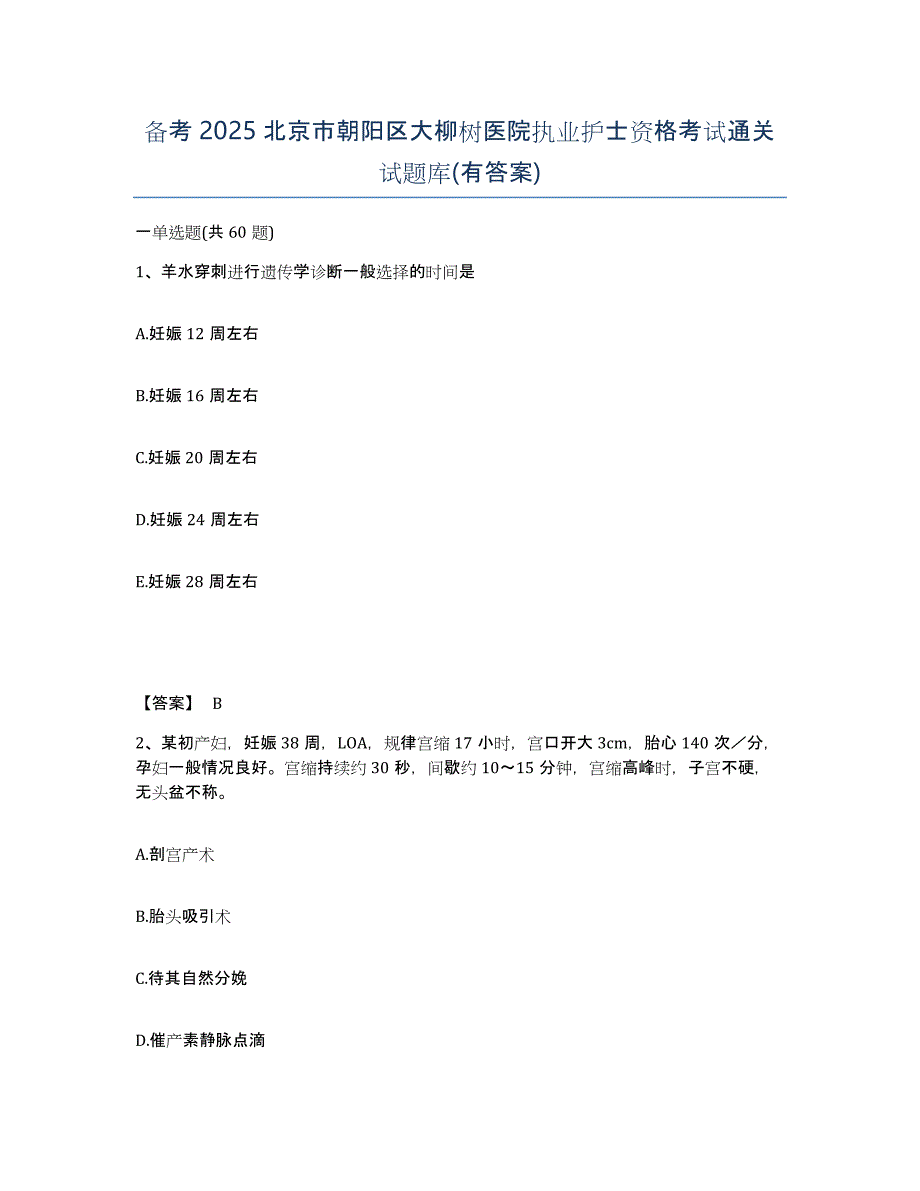 备考 2025 北京市朝阳区大柳树医院执业护士资格考试通关试题库(有答案)

一单选题(共 60 题)

1、羊水穿刺进行遗传学诊断一般选择的时间是

A.妊娠 12 周左右

B.妊娠 16 周左右

C.妊娠 20 周左右

D.妊娠 24 周左右

E.妊娠 28 周左右

【答案】 B

2、某初产妇，妊娠 38 周，LOA，规律宫缩 17 小时，宫口开大 3cm，胎心 140 次／分，孕妇一般情况良好。宫缩持续约 30 秒，间歇约 10～15 分钟，宫缩高峰时，子宫不硬，无头盆不称。

A.剖宫产术

B.胎头吸引术

C.待其自然分娩

D.催产素静脉点滴